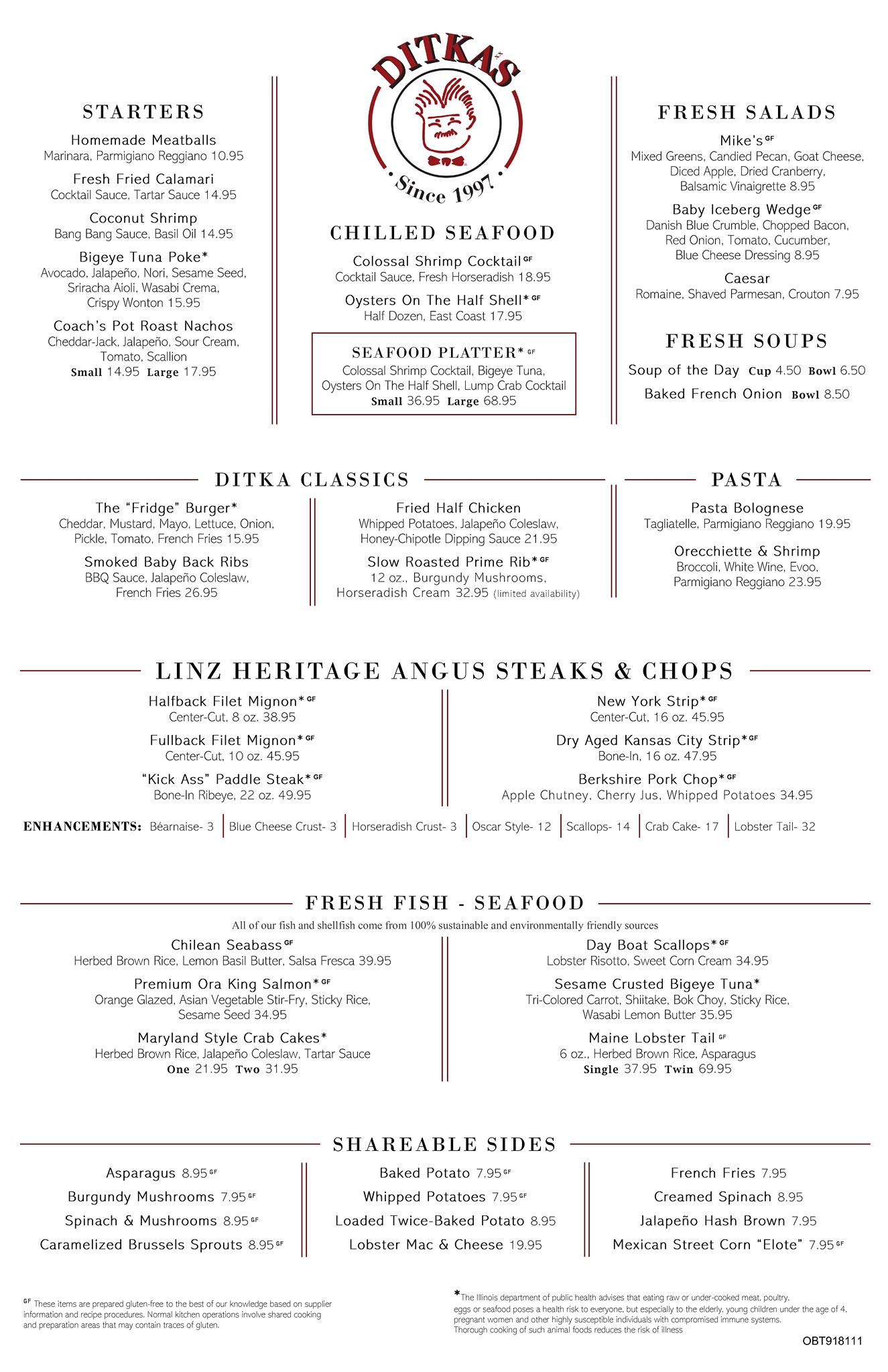 DITKA'S
Since 1997

STARTERS

Homemade Meatballs
Marinara, Parmigiano Reggiano 10.95

Fresh Fried Calamari
Cocktail Sauce, Tartar Sauce 14.95

Coconut Shrimp
Bang Bang Sauce, Basil Oil 14.95

Bigeye Tuna Poke*
Avocado, Jalapeño, Nori, Sesame Seed, Sriracha Aioli, Wasabi Crema, Crispy Wonton 15.95

Coach's Pot Roast Nachos
Cheddar-Jack, Jalapeño, Sour Cream, Tomato, Scallion
Small 14.95 Large 17.95

CHILLED SEAFOOD

Colossal Shrimp Cocktail GF
Cocktail Sauce, Fresh Horseradish 18.95

Oysters On The Half Shell* GF
Half Dozen, East Coast 17.95

SEAFOOD PLATTER* GF
Colossal Shrimp Cocktail, Bigeye Tuna, Oysters On The Half Shell, Lump Crab Cocktail
Small 36.95 Large 68.95

FRESH SALADS

Mike's GF
Mixed Greens, Candied Pecan, Goat Cheese, Diced Apple, Dried Cranberry, Balsamic Vinaigrette 8.95

Baby Iceberg Wedge GF
Danish Blue Crumble, Chopped Bacon, Red Onion, Tomato, Cucumber, Blue Cheese Dressing 8.95

Caesar
Romaine, Shaved Parmesan, Crouton 7.95

FRESH SOUPS

Soup of the Day Cup 4.50 Bowl 6.50
Baked French Onion Bowl 8.50

DITKA CLASSICS

The "Fridge" Burger*
Cheddar, Mustard, Mayo, Lettuce, Onion, Pickle, Tomato, French Fries 15.95

Smoked Baby Back Ribs
BBQ Sauce, Jalapeño Coleslaw, French Fries 26.95

Fried Half Chicken
Whipped Potatoes, Jalapeño Coleslaw, Honey-Chipotle Dipping Sauce 21.95

Slow Roasted Prime Rib* GF
12 oz., Burgundy Mushrooms, Horseradish Cream 32.95 (limited availability)

PASTA

Pasta Bolognese
Tagliatelle, Parmigiano Reggiano 19.95

Orecchiette & Shrimp
Broccoli, White Wine, Evoo, Parmigiano Reggiano 23.95

LINZ HERITAGE ANGUS STEAKS & CHOPS

Halfback Filet Mignon* GF
Center-Cut, 8 oz. 38.95

Fullback Filet Mignon* GF
Center-Cut, 10 oz. 45.95

"Kick Ass" Paddle Steak* GF
Bone-In Ribeye, 22 oz. 49.95

New York Strip* GF
Center-Cut, 16 oz. 45.95

Dry Aged Kansas City Strip* GF
Bone-In, 16 oz. 47.95

Berkshire Pork Chop* GF
Apple Chutney, Cherry Jus, Whipped Potatoes 34.95

ENHANCEMENTS: Béarnaise- 3 | Blue Cheese Crust- 3 | Horseradish Crust- 3 | Oscar Style- 12 | Scallops- 14 | Crab Cake- 17 | Lobster Tail- 32

FRESH FISH - SEAFOOD

All of our fish and shellfish come from 100% sustainable and environmentally friendly sources

Chilean Seabass GF
Herbed Brown Rice, Lemon Basil Butter, Salsa Fresca 39.95

Premium Ora King Salmon* GF
Orange Glazed, Asian Vegetable Stir-Fry, Sticky Rice, Sesame Seed 34.95

Maryland Style Crab Cakes*
Herbed Brown Rice, Jalapeño Coleslaw, Tartar Sauce
One 21.95 Two 31.95

Day Boat Scallops* GF
Lobster Risotto, Sweet Corn Cream 34.95

Sesame Crusted Bigeye Tuna*
Tri-Colored Carrot, Shiitake, Bok Choy, Sticky Rice, Wasabi Lemon Butter 35.95

Maine Lobster Tail GF
6 oz., Herbed Brown Rice, Asparagus
Single 37.95 Twin 69.95

SHAREABLE SIDES

Asparagus 8.95 GF
Burgundy Mushrooms 7.95 GF
Spinach & Mushrooms 8.95 GF
Caramelized Brussels Sprouts 8.95 GF

Baked Potato 7.95 GF
Whipped Potatoes 7.95 GF
Loaded Twice-Baked Potato 8.95
Lobster Mac & Cheese 19.95

French Fries 7.95
Creamed Spinach 8.95
Jalapeño Hash Brown 7.95
Mexican Street Corn "Elote" 7.95 GF

GF These items are prepared gluten-free to the best of our knowledge based on supplier information and recipe procedures. Normal kitchen operations involve shared cooking and preparation areas that may contain traces of gluten.

*The Illinois department of public health advises that eating raw or under-cooked meat, poultry, eggs or seafood poses a health risk to everyone, but especially to the elderly, young children under the age of 4, pregnant women and other highly susceptible individuals with compromised immune systems. Thorough cooking of such animal foods reduces the risk of illness

OBT918111